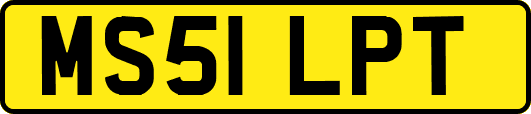 MS51 LPT